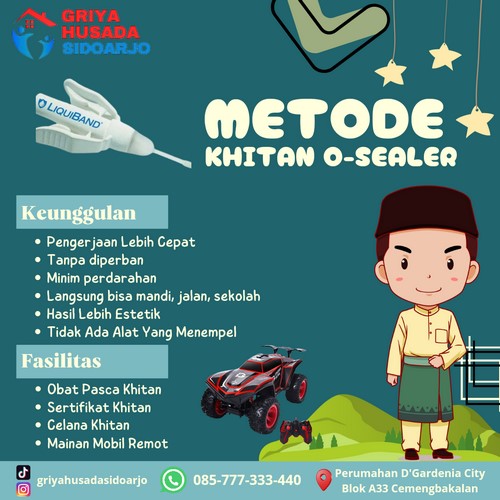 GRIYA HUSADA SIDOARJO

LIQUIBAND

METODE
KHITAN O-SEALER

Keunggulan
• Pengerjaan Lebih Cepat
• Tanpa diperban
• Minim perdarahan
• Langsung bisa mandi, jalan, sekolah
• Hasil Lebih Estetik
• Tidak Ada Alat Yang Menempel

Fasilitas
• Obat Pasca Khitan
• Sertifikat Khitan
• Celana Khitan
• Mainan Mobil Remot

griyahusadasidoarjo
085-777-333-440
Perumahan D'Gardenia City
Blok A33 Cemengbakalan